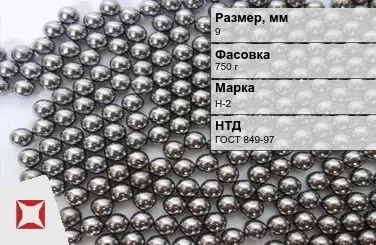 Размер, мм
9

Фасовка
750 г

Марка
Н-2

НТД
ГОСТ 849-97